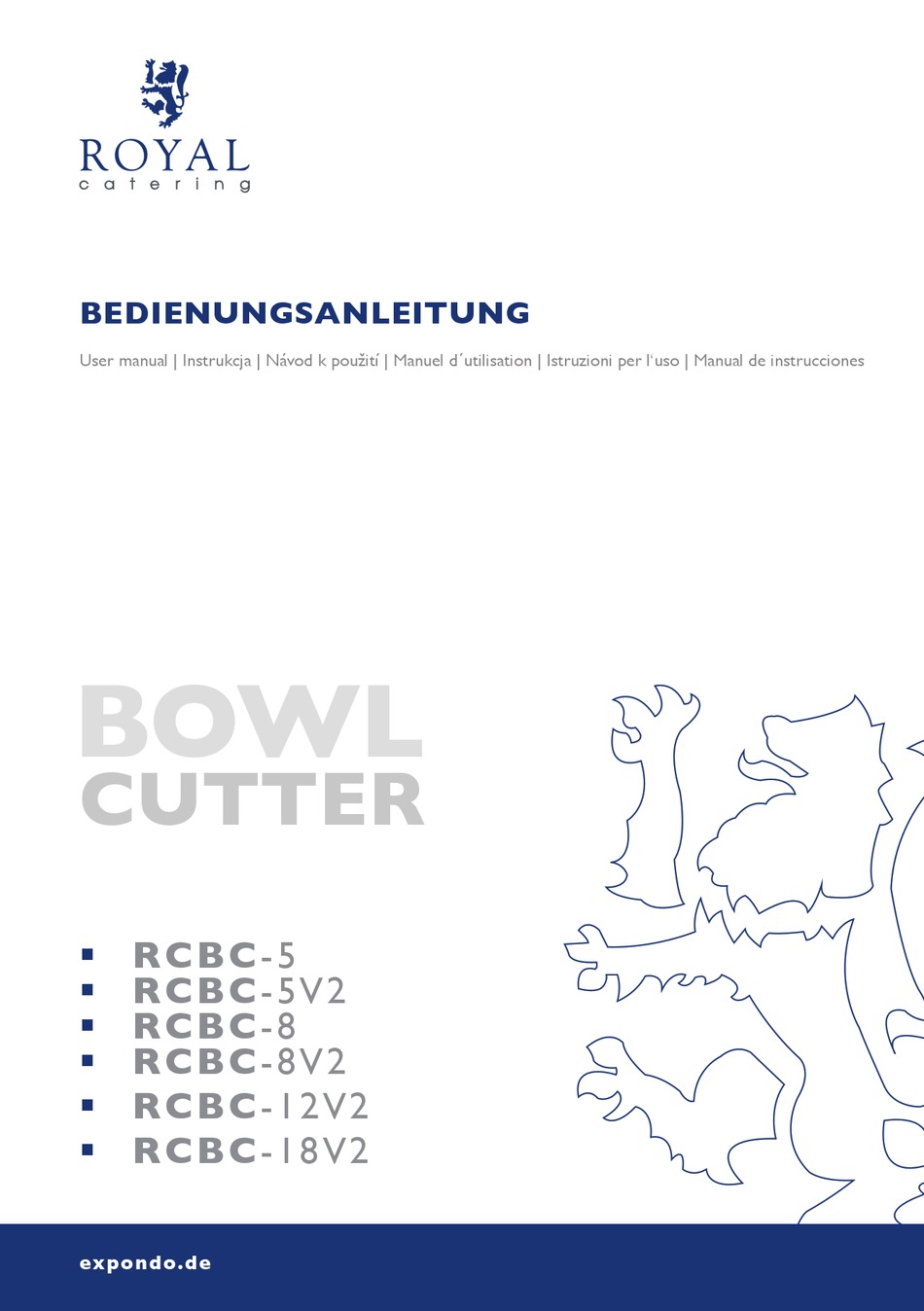 ROYAL
catering

BEDIENUNGSANLEITUNG

User manual | Instrukcja | Návod k použití | Manuel d´utilisation | Istruzioni per l'uso | Manual de instrucciones

BOWL
CUTTER

▪ RCBC-5
▪ RCBC-5V2
▪ RCBC-8
▪ RCBC-8V2
▪ RCBC-12V2
▪ RCBC-18V2

expondo.de